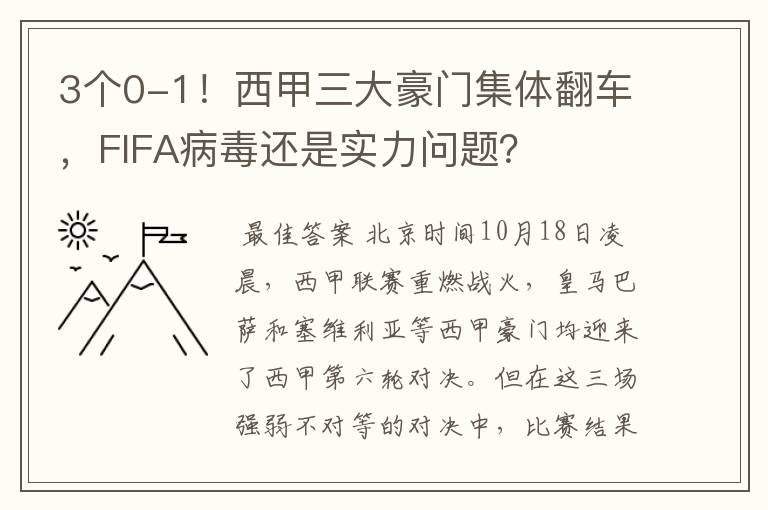 3个0-1！西甲三大豪门集体翻车，FIFA病毒还是实力问题？

最佳答案 北京时间10月18日凌晨，西甲联赛重燃战火，皇马巴萨和塞维利亚等西甲豪门均迎来了西甲第六轮对决。但在这三场强弱不对等的对决中，比赛结果